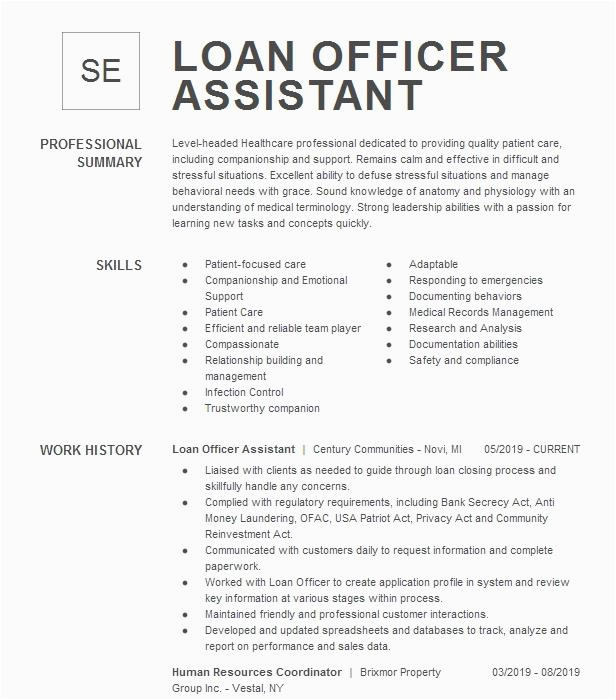 SE

LOAN OFFICER ASSISTANT

PROFESSIONAL SUMMARY

Level-headed Healthcare professional dedicated to providing quality patient care, including companionship and support. Remains calm and effective in difficult and stressful situations. Excellent ability to defuse stressful situations and manage behavioral needs with grace. Sound knowledge of anatomy and physiology with an understanding of medical terminology. Strong leadership abilities with a passion for learning new tasks and concepts quickly.

SKILLS

- Patient-focused care
- Companionship and Emotional Support
- Patient Care
- Efficient and reliable team player
- Compassionate
- Relationship building and management
- Infection Control
- Trustworthy companion

- Adaptable
- Responding to emergencies
- Documenting behaviors
- Medical Records Management
- Research and Analysis
- Documentation abilities
- Safety and compliance

WORK HISTORY

Loan Officer Assistant | Century Communities - Novi, MI 05/2019 - CURRENT

- Liaised with clients as needed to guide through loan closing process and skillfully handle any concerns.
- Complied with regulatory requirements, including Bank Secrecy Act, Anti Money Laundering, OFAC, USA Patriot Act, Privacy Act and Community Reinvestment Act.
- Communicated with customers daily to request information and complete paperwork.
- Worked with Loan Officer to create application profile in system and review key information at various stages within process.
- Maintained friendly and professional customer interactions.
- Developed and updated spreadsheets and databases to track, analyze and report on performance and sales data.

Human Resources Coordinator | Brixmor Property Group Inc. - Vestal, NY 03/2019 - 08/2019